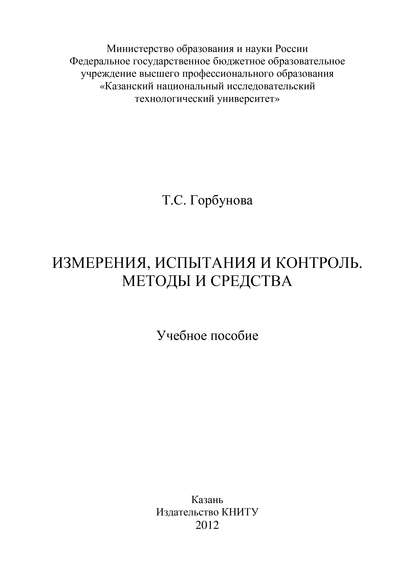 Министерство образования и науки России
Федеральное государственное бюджетное образовательное учреждение высшего профессионального образования
«Казанский национальный исследовательский технологический университет»

Т.С. Горбунова

ИЗМЕРЕНИЯ, ИСПЫТАНИЯ И КОНТРОЛЬ.
МЕТОДЫ И СРЕДСТВА

Учебное пособие

Казань
Издательство КНИТУ
2012